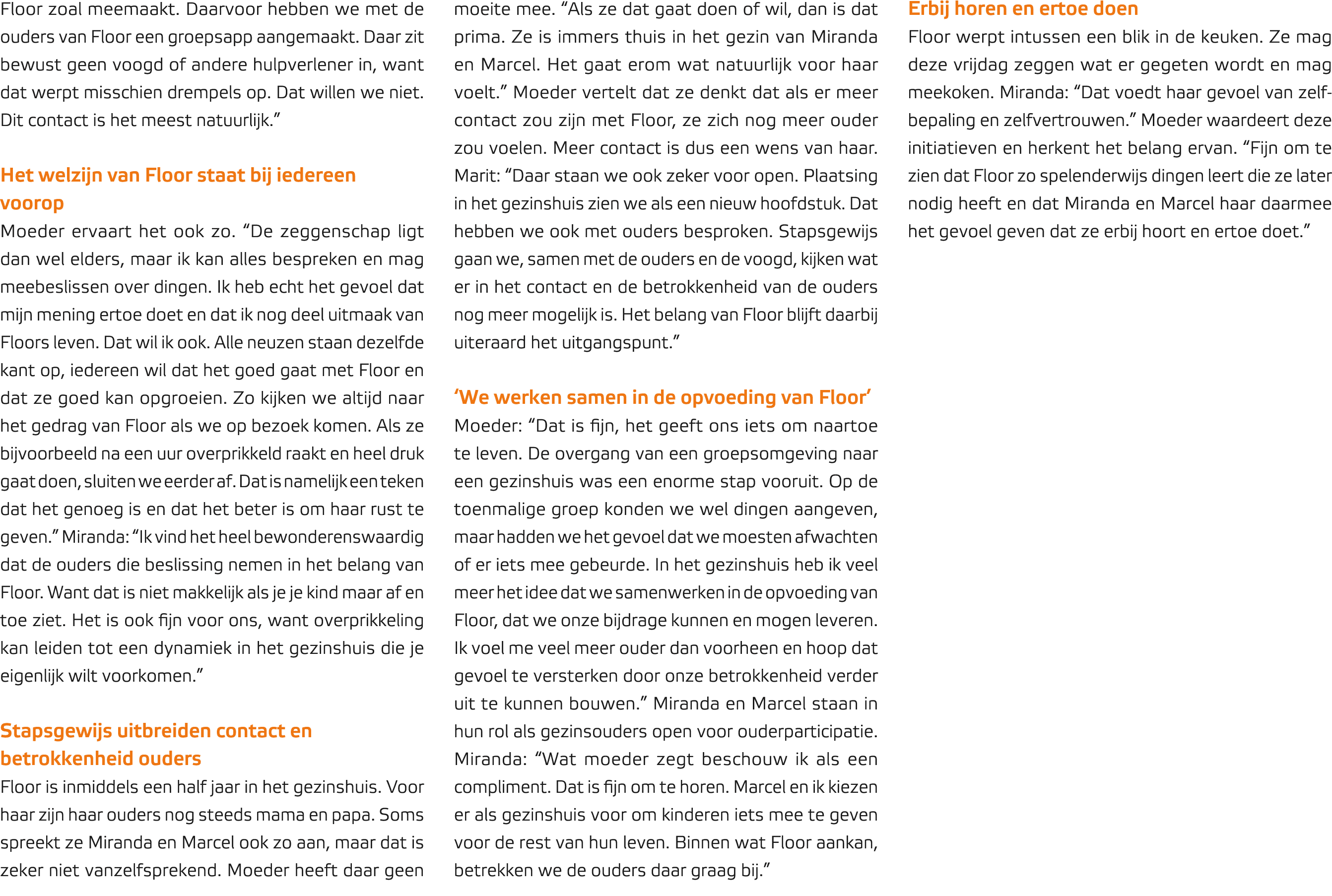 Floor zoal meemaakt. Daarvoor hebben we met de ouders van Floor een groepsapp aangemaakt. Daar zit bewust geen voogd of andere hulpverlener in, want dat werpt misschien drempels op. Dat willen we niet. Dit contact is het meest natuurlijk.”

Het welzijn van Floor staat bij iedereen voorop
Moeder ervaart het ook zo. “De zeggenschap ligt dan wel elders, maar ik kan alles bespreken en mag meebeslissen over dingen. Ik heb echt het gevoel dat mijn mening ertoe doet en dat ik nog deel uitmaak van Floors leven. Dat wil ik ook. Alle neuzen staan dezelfde kant op, iedereen wil dat het goed gaat met Floor en dat ze goed kan opgroeien. Zo kijken we altijd naar het gedrag van Floor als we op bezoek komen. Als ze bijvoorbeeld na een uur overprikkeld raakt en heel druk gaat doen, sluiten we eerder af. Dat is namelijk een teken dat het genoeg is en dat het beter is om haar rust te geven.” Miranda: “Ik vind het heel bewonderenswaardig dat de ouders die beslissing nemen in het belang van Floor. Want dat is niet makkelijk als je je kind maar af en toe ziet. Het is ook fijn voor ons, want overprikkeling kan leiden tot een dynamiek in het gezinshuis die je eigenlijk wilt voorkomen.”

Stapsgewijs uitbreiden contact en betrokkenheid ouders
Floor is inmiddels een half jaar in het gezinshuis. Voor haar zijn haar ouders nog steeds mama en papa. Soms spreekt ze Miranda en Marcel ook zo aan, maar dat is zeker niet vanzelfsprekend. Moeder heeft daar geen moeite mee. “Als ze dat gaat doen of wil, dan is dat prima. Ze is immers thuis in het gezin van Miranda en Marcel. Het gaat erom wat natuurlijk voor haar voelt.” Moeder vertelt dat ze denkt dat als er meer contact zou zijn met Floor, ze zich nog meer ouder zou voelen. Meer contact is dus een wens van haar. Marit: “Daar staan we ook zeker voor open. Plaatsing in het gezinshuis zien we als een nieuw hoofdstuk. Dat hebben we ook met ouders besproken. Stapsgewijs gaan we, samen met de ouders en de voogd, kijken wat er in het contact en de betrokkenheid van de ouders nog meer mogelijk is. Het belang van Floor blijft daarbij uiteraard het uitgangspunt.”

‘We werken samen in de opvoeding van Floor’
Moeder: “Dat is fijn, het geeft ons iets om naartoe te leven. De overgang van een groepsomgeving naar een gezinshuis was een enorme stap vooruit. Op de toenmalige groep konden we wel dingen aangeven, maar hadden we het gevoel dat we moesten afwachten of er iets mee gebeurde. In het gezinshuis heb ik veel meer het idee dat we samenwerken in de opvoeding van Floor, dat we onze bijdrage kunnen en mogen leveren. Ik voel me veel meer ouder dan voorheen en hoop dat gevoel te versterken door onze betrokkenheid verder uit te kunnen bouwen.” Miranda en Marcel staan in hun rol als gezinsouders open voor ouderparticipatie. Miranda: “Wat moeder zegt beschouw ik als een compliment. Dat is fijn om te horen. Marcel en ik kiezen er als gezinshuis voor om kinderen iets mee te geven voor de rest van hun leven. Binnen wat Floor aankan, betrekken we de ouders daar graag bij.”

Erbij horen en ertoe doen
Floor werpt intussen een blik in de keuken. Ze mag deze vrijdag zeggen wat er gegeten wordt en mag meekoken. Miranda: “Dat voedt haar gevoel van zelfbepaling en zelfvertrouwen.” Moeder waardeert deze initiatieven en herkent het belang ervan. “Fijn om te zien dat Floor zo spelenderwijs dingen leert die ze later nodig heeft en dat Miranda en Marcel haar daarmee het gevoel geven dat ze erbij hoort en ertoe doet.”